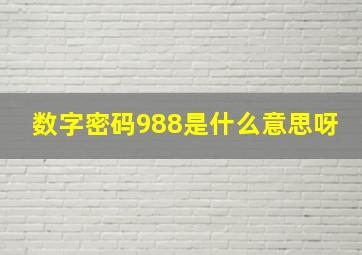 数字密码988是什么意思呀